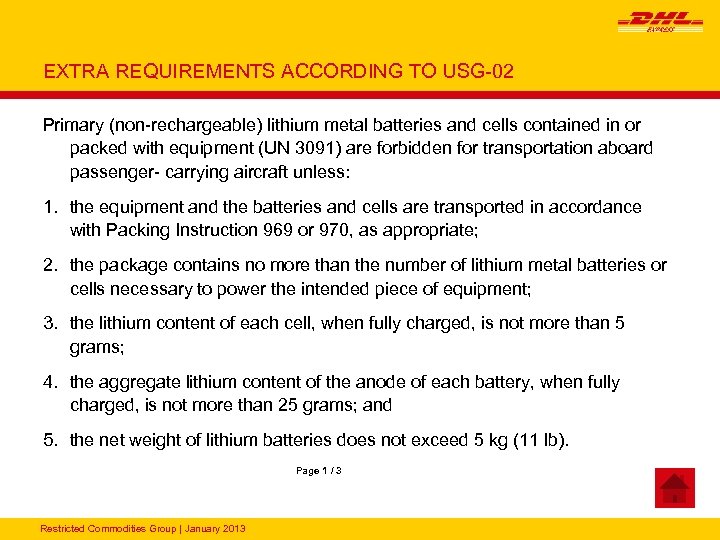 DHL
EXPRESS

EXTRA REQUIREMENTS ACCORDING TO USG-02

Primary (non-rechargeable) lithium metal batteries and cells contained in or packed with equipment (UN 3091) are forbidden for transportation aboard passenger- carrying aircraft unless:

1. the equipment and the batteries and cells are transported in accordance with Packing Instruction 969 or 970, as appropriate;

2. the package contains no more than the number of lithium metal batteries or cells necessary to power the intended piece of equipment;

3. the lithium content of each cell, when fully charged, is not more than 5 grams;

4. the aggregate lithium content of the anode of each battery, when fully charged, is not more than 25 grams; and

5. the net weight of lithium batteries does not exceed 5 kg (11 lb).

Page 1 / 3

Restricted Commodities Group | January 2013